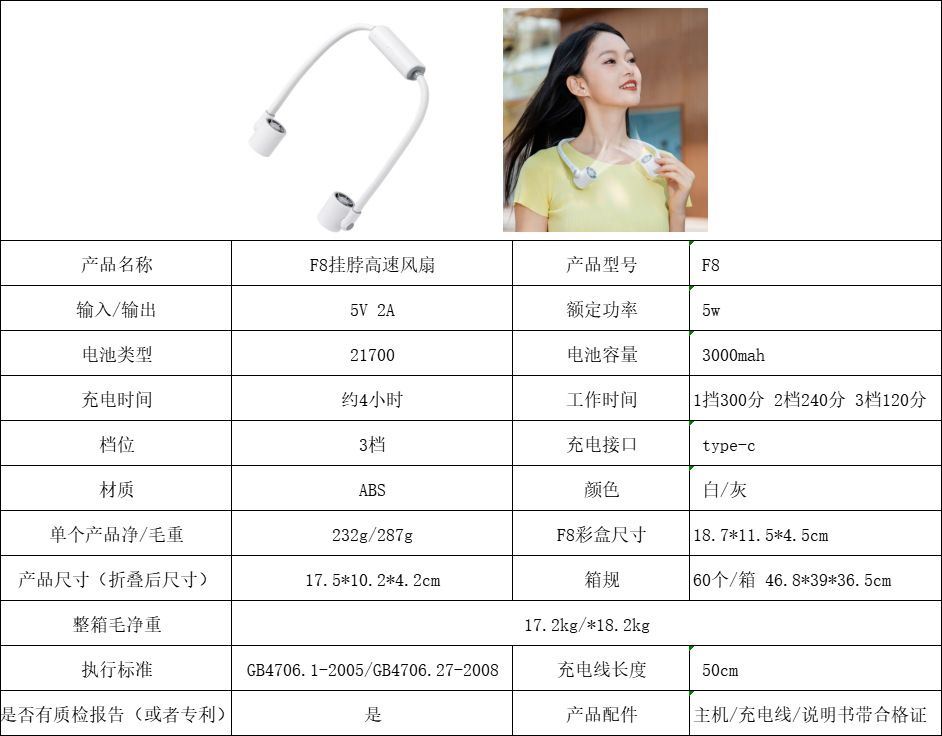 | 产品名称 | F8挂脖高速风扇 | 产品型号 | F8 |
|---|---|---|---|
| 输入/输出 | 5V 2A | 额定功率 | 5w |
| 电池类型 | 21700 | 电池容量 | 3000mah |
| 充电时间 | 约4小时 | 工作时间 | 1挡300分 2档240分 3档120分 |
| 档位 | 3档 | 充电接口 | type-c |
| 材质 | ABS | 颜色 | 白/灰 |
| 单个产品净/毛重 | 232g/287g | F8彩盒尺寸 | 18.7*11.5*4.5cm |
| 产品尺寸（折叠后尺寸） | 17.5*10.2*4.2cm | 箱规 | 60个/箱 46.8*39*36.5cm |
| 整箱毛净重 | 17.2kg/*18.2kg | | |
| 执行标准 | GB4706.1-2005/GB4706.27-2008 | 充电线长度 | 50cm |
| 是否有质检报告（或者专利） | 是 | 产品配件 | 主机/充电线/说明书带合格证 |